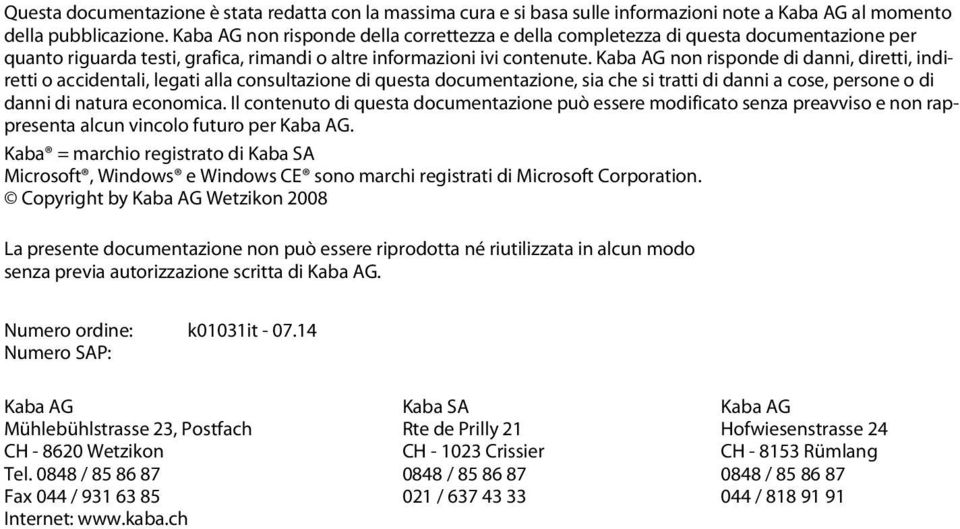 Questa documentazione è stata redatta con la massima cura e si basa sulle informazioni note a Kaba AG al momento della pubblicazione. Kaba AG non risponde della correttezza e della completezza di questa documentazione per quanto riguarda testi, grafica, rimandi o altre informazioni ivi contenute. Kaba AG non risponde di danni, diretti, indiretti o accidentali, legati alla consultazione di questa documentazione, sia che si tratti di danni a cose, persone o di danni di natura economica. Il contenuto di questa documentazione può essere modificato senza preavviso e non rappresenta alcun vincolo futuro per Kaba AG.

Kaba® = marchio registrato di Kaba SA
Microsoft®, Windows® e Windows CE® sono marchi registrati di Microsoft Corporation.
© Copyright by Kaba AG Wetzikon 2008

La presente documentazione non può essere riprodotta né riutilizzata in alcun modo senza previa autorizzazione scritta di Kaba AG.

Numero ordine: k01031it - 07.14
Numero SAP:

Kaba AG
Mühlebühlstrasse 23, Postfach
CH - 8620 Wetzikon
Tel. 0848 / 85 86 87
Fax 044 / 931 63 85
Internet: www.kaba.ch

Kaba SA
Rte de Prilly 21
CH - 1023 Crissier
0848 / 85 86 87
021 / 637 43 33

Kaba AG
Hofwiesenstrasse 24
CH - 8153 Rümlang
0848 / 85 86 87
044 / 818 91 91